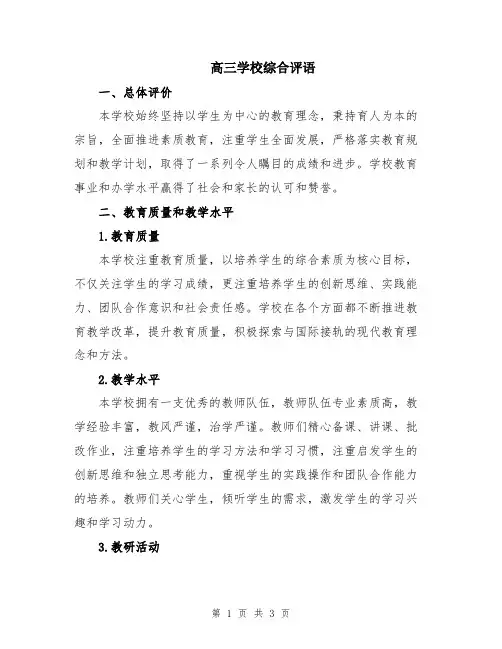 高三学校综合评语

一、总体评价

本学校始终坚持以学生为中心的教育理念，秉持育人为本的宗旨，全面推进素质教育，注重学生全面发展，严格落实教育规划和教学计划，取得了一系列令人瞩目的成绩和进步。学校教育事业和办学水平赢得了社会和家长的认可和赞誉。

二、教育质量和教学水平

1.教育质量

本学校注重教育质量，以培养学生的综合素质为核心目标，不仅关注学生的学习成绩，更注重培养学生的创新思维、实践能力、团队合作意识和社会责任感。学校在各个方面都不断推进教育教学改革，提升教育质量，积极探索与国际接轨的现代教育理念和方法。

2.教学水平

本学校拥有一支优秀的教师队伍，教师队伍专业素质高，教学经验丰富，教风严谨，治学严谨。教师们精心备课、讲课、批改作业，注重培养学生的学习方法和学习习惯，注重启发学生的创新思维和独立思考能力，重视学生的实践操作和团队合作能力的培养。教师们关心学生，倾听学生的需求，激发学生的学习兴趣和学习动力。

3.教研活动

第 1 页 共 3 页